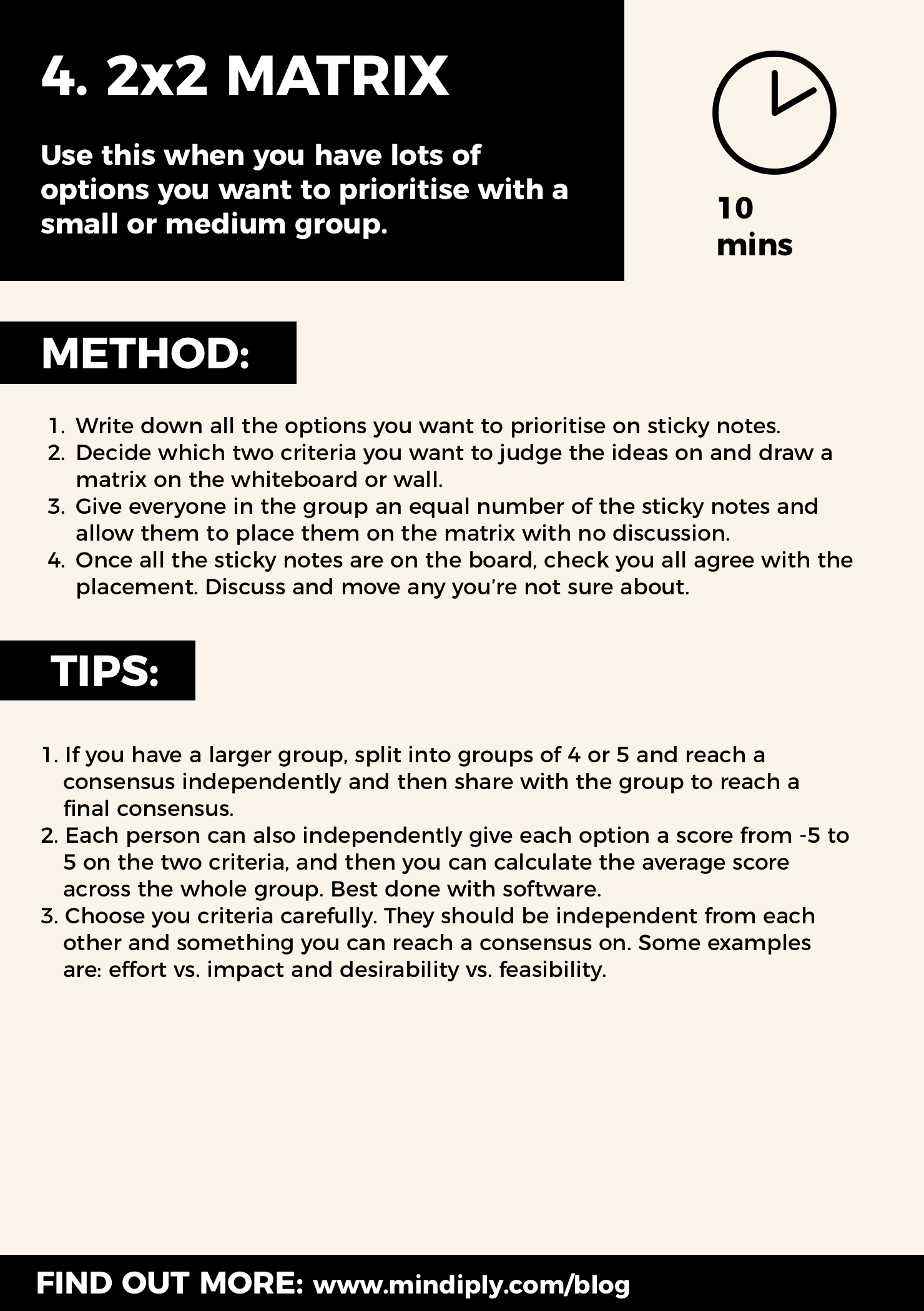 4. 2x2 MATRIX

Use this when you have lots of options you want to prioritise with a small or medium group.

10 mins

METHOD:

1. Write down all the options you want to prioritise on sticky notes.
2. Decide which two criteria you want to judge the ideas on and draw a matrix on the whiteboard or wall.
3. Give everyone in the group an equal number of the sticky notes and allow them to place them on the matrix with no discussion.
4. Once all the sticky notes are on the board, check you all agree with the placement. Discuss and move any you're not sure about.

TIPS:

1. If you have a larger group, split into groups of 4 or 5 and reach a consensus independently and then share with the group to reach a final consensus.
2. Each person can also independently give each option a score from -5 to 5 on the two criteria, and then you can calculate the average score across the whole group. Best done with software.
3. Choose you criteria carefully. They should be independent from each other and something you can reach a consensus on. Some examples are: effort vs. impact and desirability vs. feasibility.

FIND OUT MORE: www.mindiply.com/blog